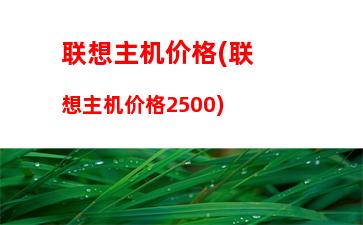 联想主机价格(联想主机价格2500)